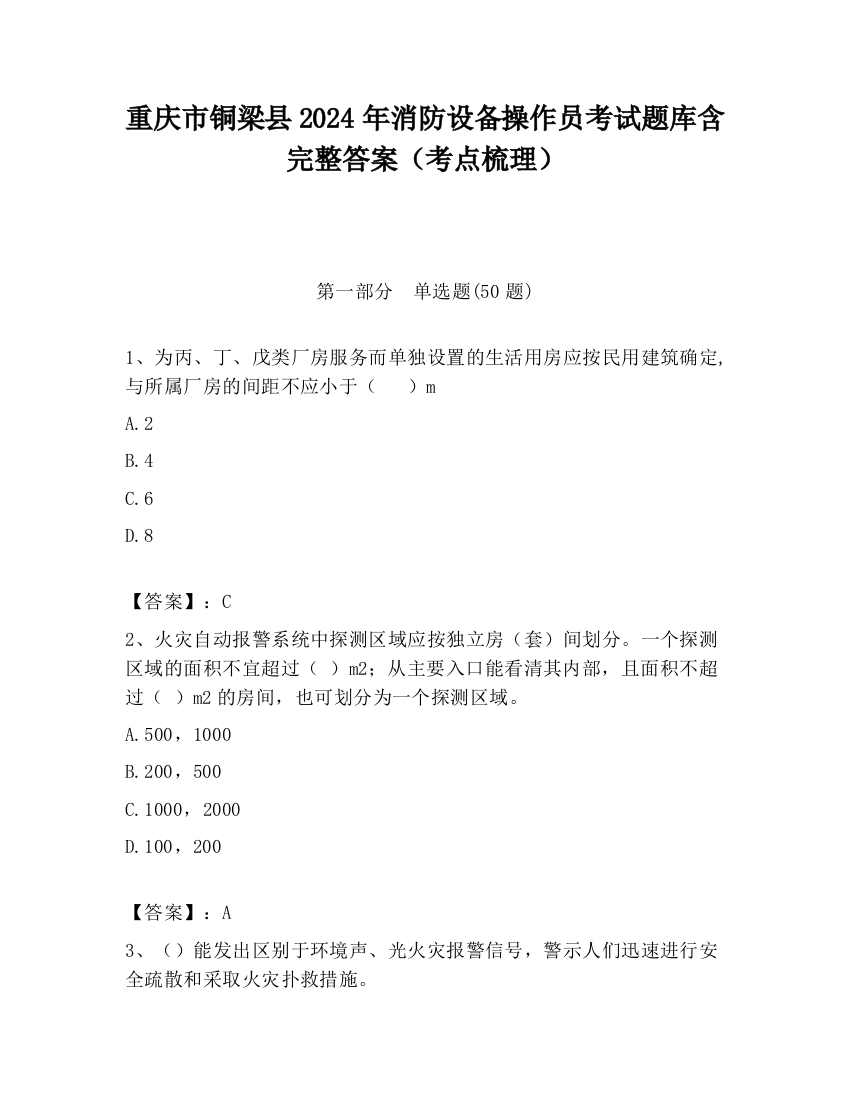 重庆市铜梁县2024年消防设备操作员考试题库含完整答案（考点梳理）

第一部分　单选题(50题)

1、为丙、丁、戊类厂房服务而单独设置的生活用房应按民用建筑确定,与所属厂房的间距不应小于（　　）m

A.2

B.4

C.6

D.8

【答案】：C

2、火灾自动报警系统中探测区域应按独立房（套）间划分。一个探测区域的面积不宜超过（ ）m2；从主要入口能看清其内部，且面积不超过（ ）m2的房间，也可划分为一个探测区域。

A.500，1000

B.200，500

C.1000，2000

D.100，200

【答案】：A

3、（）能发出区别于环境声、光火灾报警信号，警示人们迅速进行安全疏散和采取火灾扑救措施。